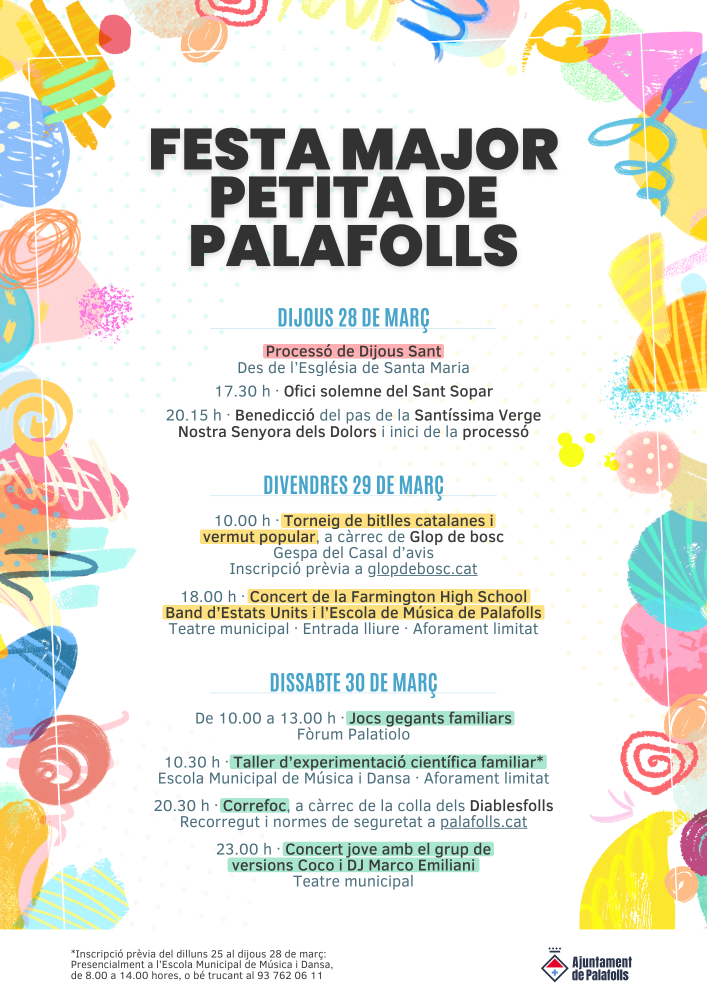 FESTA MAJOR PETITA DE PALAFOLLS

DIJOUS 28 DE MARÇ

Processó de Dijous Sant
Des de l'Església de Santa Maria

17.30 h · Ofici solemne del Sant Sopar

20.15 h · Benedicció del pas de la Santíssima Verge Nostra Senyora dels Dolors i inici de la processó

DIVENDRES 29 DE MARÇ

10.00 h · Torneig de bitlles catalanes i vermut popular, a càrrec de Glop de bosc
Gespa del Casal d'avis
Inscripció prèvia a glopdebosc.cat

18.00 h · Concert de la Farmington High School Band d'Estats Units i l'Escola de Música de Palafolls
Teatre municipal · Entrada lliure · Aforament limitat

DISSABTE 30 DE MARÇ

De 10.00 a 13.00 h · Jocs gegants familiars
Fòrum Palatiolo

10.30 h · Taller d'experimentació científica familiar*
Escola Municipal de Música i Dansa · Aforament limitat

20.30 h · Correfoc, a càrrec de la colla dels Diablesfolls
Recorregut i normes de seguretat a palafolls.cat

23.00 h · Concert jove amb el grup de versions Coco i DJ Marco Emiliani
Teatre municipal

*Inscripció prèvia del dilluns 25 al dijous 28 de març: Presencialment a l'Escola Municipal de Música i Dansa, de 8.00 a 14.00 hores, o bé trucant al 93 762 06 11

Ajuntament de Palafolls